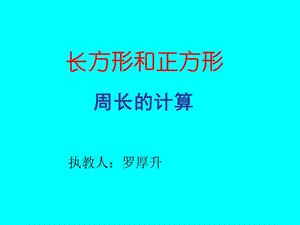 长方形和正方形

周长的计算

执教人：罗厚升